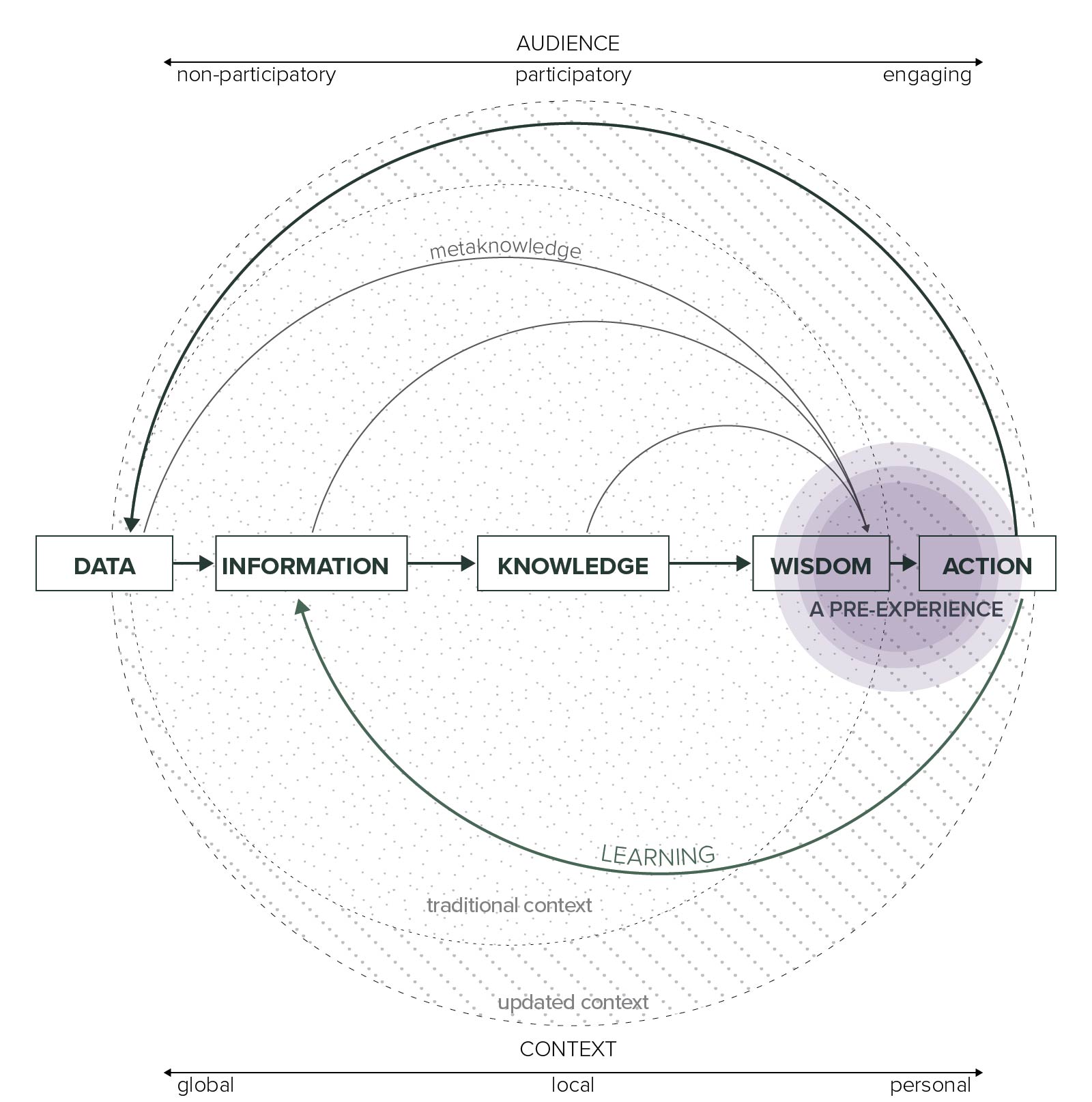 AUDIENCE

non-participatory

participatory

engaging

metaknowledge

DATA

INFORMATION

KNOWLEDGE

WISDOM

ACTION

A PRE-EXPERIENCE

LEARNING

traditional context

updated context

CONTEXT

global

local

personal